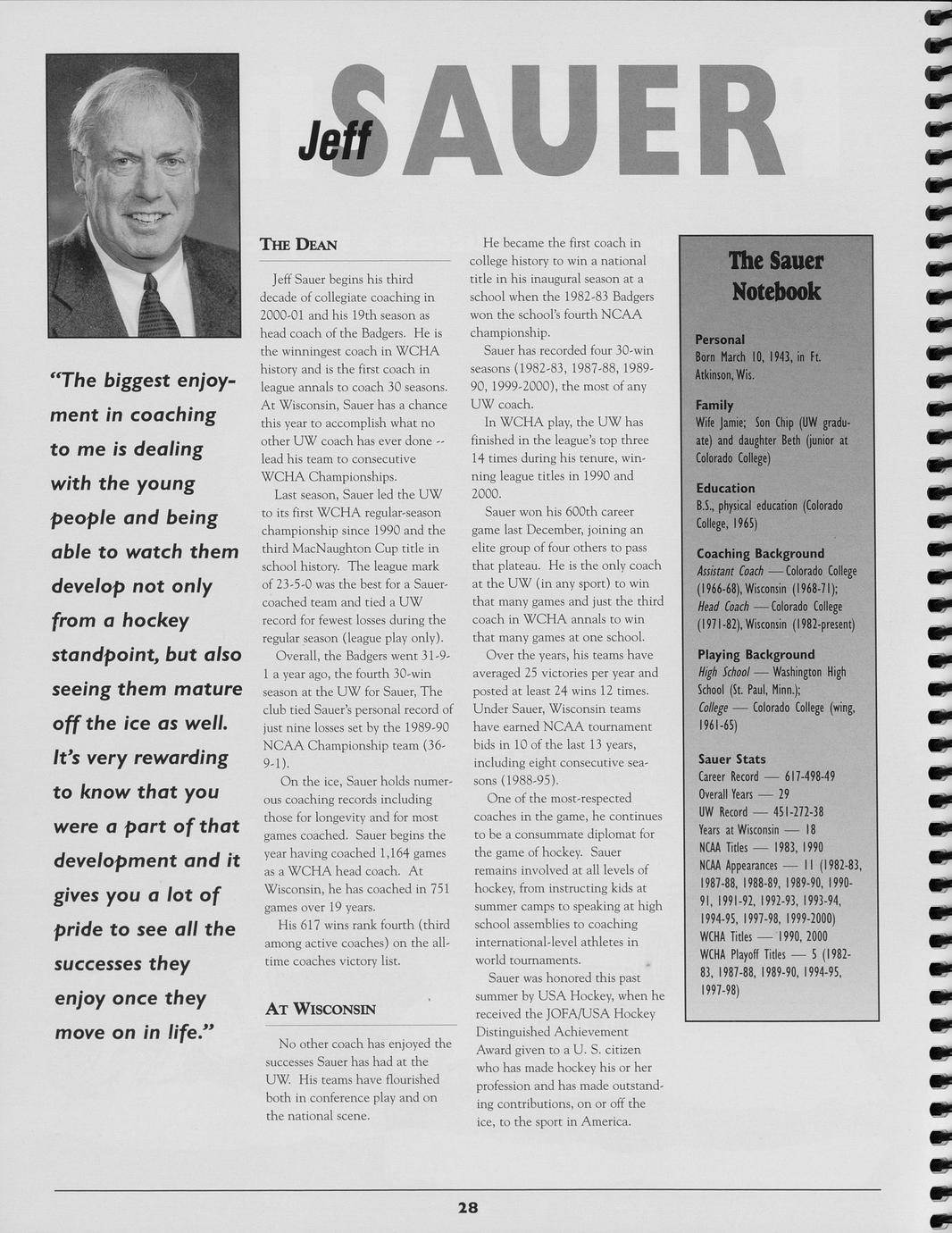 Jeff SAUER

"The biggest enjoyment in coaching to me is dealing with the young people and being able to watch them develop not only from a hockey standpoint, but also seeing them mature off the ice as well. It's very rewarding to know that you were a part of that development and it gives you a lot of pride to see all the successes they enjoy once they move on in life."

THE DEAN

Jeff Sauer begins his third decade of collegiate coaching in 2000-01 and his 19th season as head coach of the Badgers. He is the winningest coach in WCHA history and is the first coach in league annals to coach 30 seasons. At Wisconsin, Sauer has a chance this year to accomplish what no other UW coach has ever done -- lead his team to consecutive WCHA Championships.

Last season, Sauer led the UW to its first WCHA regular-season championship since 1990 and the third MacNaughton Cup title in school history. The league mark of 23-5-0 was the best for a Sauer-coached team and tied a UW record for fewest losses during the regular season (league play only).

Overall, the Badgers went 31-9-1 a year ago, the fourth 30-win season at the UW for Sauer, The club tied Sauer's personal record of just nine losses set by the 1989-90 NCAA Championship team (36-9-1).

On the ice, Sauer holds numerous coaching records including those for longevity and for most games coached. Sauer begins the year having coached 1,164 games as a WCHA head coach. At Wisconsin, he has coached in 751 games over 19 years.

His 617 wins rank fourth (third among active coaches) on the all-time coaches victory list.

AT WISCONSIN

No other coach has enjoyed the successes Sauer has had at the UW. His teams have flourished both in conference play and on the national scene.

He became the first coach in college history to win a national title in his inaugural season at a school when the 1982-83 Badgers won the school's fourth NCAA championship.

Sauer has recorded four 30-win seasons (1982-83, 1987-88, 1989-90, 1999-2000), the most of any UW coach.

In WCHA play, the UW has finished in the league's top three 14 times during his tenure, winning league titles in 1990 and 2000.

Sauer won his 600th career game last December, joining an elite group of four others to pass that plateau. He is the only coach at the UW (in any sport) to win that many games and just the third coach in WCHA annals to win that many games at one school.

Over the years, his teams have averaged 25 victories per year and posted at least 24 wins 12 times. Under Sauer, Wisconsin teams have earned NCAA tournament bids in 10 of the last 13 years, including eight consecutive seasons (1988-95).

One of the most-respected coaches in the game, he continues to be a consummate diplomat for the game of hockey. Sauer remains involved at all levels of hockey, from instructing kids at summer camps to speaking at high school assemblies to coaching international-level athletes in world tournaments.

Sauer was honored this past summer by USA Hockey, when he received the JOFA/USA Hockey Distinguished Achievement Award given to a U. S. citizen who has made hockey his or her profession and has made outstanding contributions, on or off the ice, to the sport in America.

The Sauer Notebook

Personal
Born March 10, 1943, in Ft. Atkinson, Wis.

Family
Wife Jamie; Son Chip (UW graduate) and daughter Beth (junior at Colorado College)

Education
B.S., physical education (Colorado College, 1965)

Coaching Background
Assistant Coach — Colorado College (1966-68), Wisconsin (1968-71);
Head Coach — Colorado College (1971-82), Wisconsin (1982-present)

Playing Background
High School — Washington High School (St. Paul, Minn.);
College — Colorado College (wing, 1961-65)

Sauer Stats
Career Record — 617-498-49
Overall Years — 29
UW Record — 451-272-38
Years at Wisconsin — 18
NCAA Titles — 1983, 1990
NCAA Appearances — 11 (1982-83, 1987-88, 1988-89, 1989-90, 1990-91, 1991-92, 1992-93, 1993-94, 1994-95, 1997-98, 1999-2000)
WCHA Titles — 1990, 2000
WCHA Playoff Titles — 5 (1982-83, 1987-88, 1989-90, 1994-95, 1997-98)

28